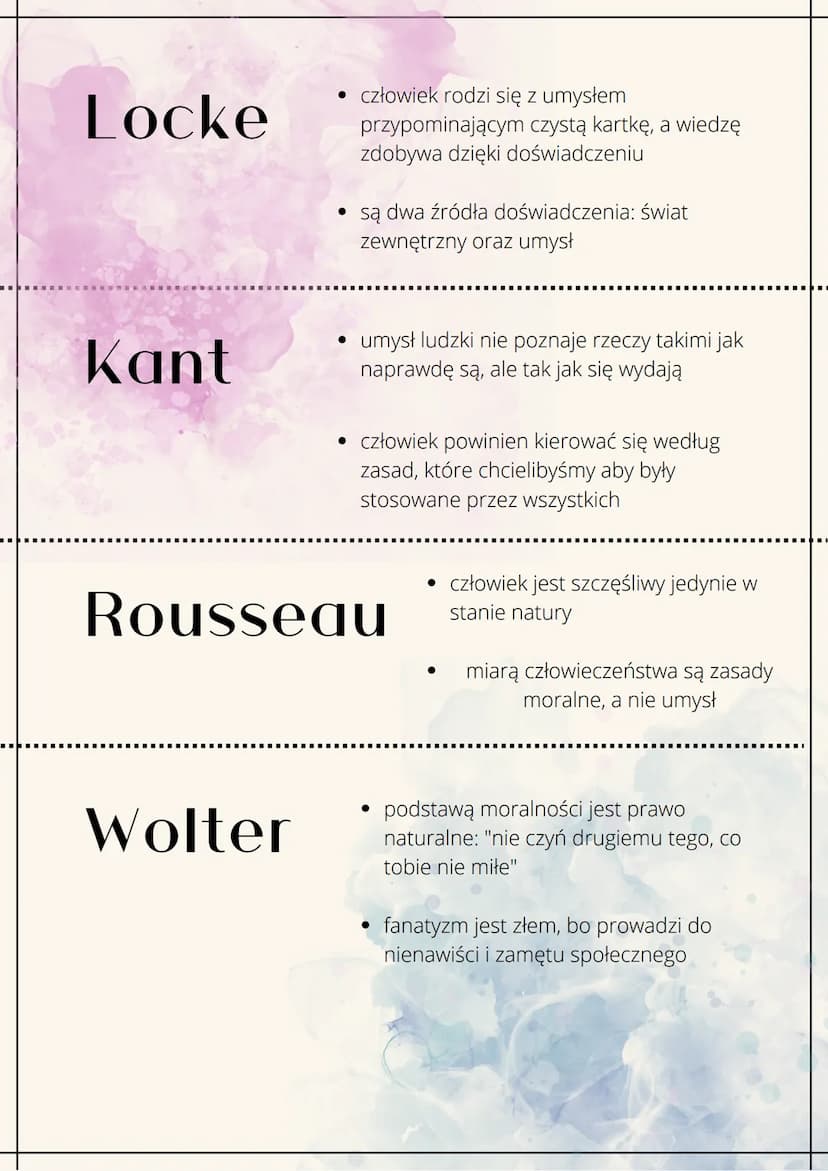 Locke

- człowiek rodzi się z umysłem przypominającym czystą kartkę, a wiedzę zdobywa dzięki doświadczeniu
- są dwa źródła doświadczenia: świat zewnętrzny oraz umysł

Kant

- umysł ludzki nie poznaje rzeczy takimi jak naprawdę są, ale tak jak się wydają
- człowiek powinien kierować się według zasad, które chcielibyśmy aby były stosowane przez wszystkich

Rousseau

- człowiek jest szczęśliwy jedynie w stanie natury
- miarą człowieczeństwa są zasady moralne, a nie umysł

Wolter

- podstawą moralności jest prawo naturalne: "nie czyń drugiemu tego, co tobie nie miłe"
- fanatyzm jest złem, bo prowadzi do nienawiści i zamętu społecznego